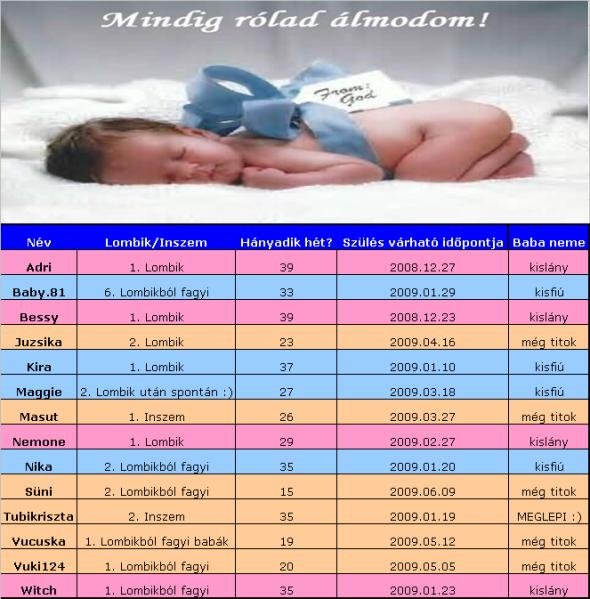 Mindig rólad álmodom!

From: God

| Név | Lombik/Inszem | Hányadik hét? | Szülés várható időpontja | Baba neme |
|---|---|---|---|---|
| Adri | 1. Lombik | 39 | 2008.12.27 | kislány |
| Baby.81 | 6. Lombikból fagyi | 33 | 2009.01.29 | kisfiú |
| Bessy | 1. Lombik | 39 | 2008.12.23 | kislány |
| Juzsika | 2. Lombik | 23 | 2009.04.16 | még titok |
| Kira | 1. Lombik | 37 | 2009.01.10 | kisfiú |
| Maggie | 2. Lombik után spontán :) | 27 | 2009.03.18 | kisfiú |
| Masut | 1. Inszem | 26 | 2009.03.27 | még titok |
| Nemone | 1. Lombik | 29 | 2009.02.27 | kislány |
| Nika | 2. Lombikból fagyi | 35 | 2009.01.20 | kisfiú |
| Süni | 2. Lombikból fagyi | 15 | 2009.06.09 | még titok |
| Tubikriszta | 2. Inszem | 35 | 2009.01.19 | MEGLEPI :) |
| Vucuska | 1. Lombikból fagyi babák | 19 | 2009.05.12 | még titok |
| Vuki124 | 1. Lombikból fagyi | 20 | 2009.05.05 | még titok |
| Witch | 1. Lombikból fagyi | 35 | 2009.01.23 | kislány |